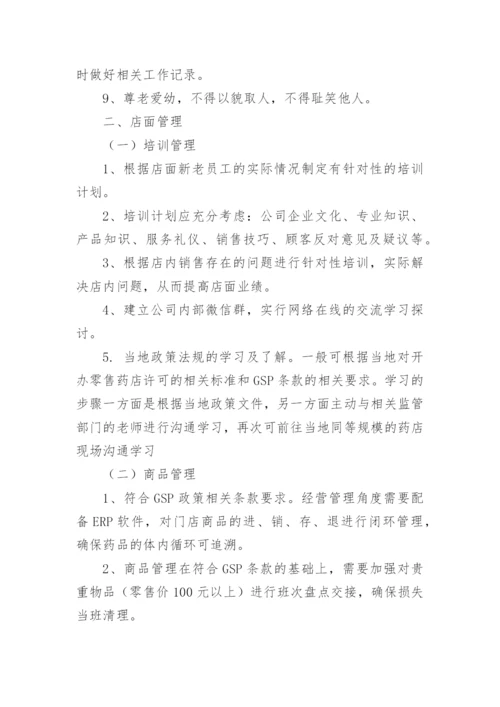 时做好相关工作记录。

9、尊老爱幼，不得以貌取人，不得耻笑他人。

二、店面管理

（一）培训管理

1、根据店面新老员工的实际情况制定有针对性的培训计划。

2、培训计划应充分考虑：公司企业文化、专业知识、产品知识、服务礼仪、销售技巧、顾客反对意见及疑议等。

3、根据店内销售存在的问题进行针对性培训，实际解决店内问题，从而提高店面业绩。

4、建立公司内部微信群，实行网络在线的交流学习探讨。

5. 当地政策法规的学习及了解。一般可根据当地对开办零售药店许可的相关标准和GSP条款的相关要求。学习的步骤一方面是根据当地政策文件，另一方面主动与相关监管部门的老师进行沟通学习，再次可前往当地同等规模的药店现场沟通学习

（二）商品管理

1、符合GSP政策相关条款要求。经营管理角度需要配备ERP软件，对门店商品的进、销、存、退进行闭环管理，确保药品的体内循环可追溯。

2、商品管理在符合GSP条款的基础上，需要加强对贵重物品（零售价100元以上）进行班次盘点交接，确保损失当班清理。